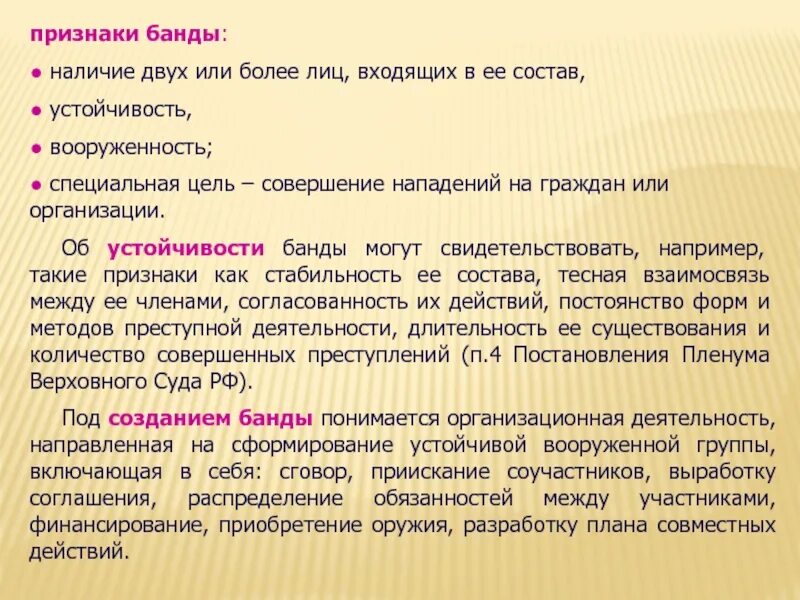 признаки банды:

● наличие двух или более лиц, входящих в ее состав,

● устойчивость,

● вооруженность;

● специальная цель – совершение нападений на граждан или организации.

Об устойчивости банды могут свидетельствовать, например, такие признаки как стабильность ее состава, тесная взаимосвязь между ее членами, согласованность их действий, постоянство форм и методов преступной деятельности, длительность ее существования и количество совершенных преступлений (п.4 Постановления Пленума Верховного Суда РФ).

Под созданием банды понимается организационная деятельность, направленная на сформирование устойчивой вооруженной группы, включающая в себя: сговор, приискание соучастников, выработку соглашения, распределение обязанностей между участниками, финансирование, приобретение оружия, разработку плана совместных действий.